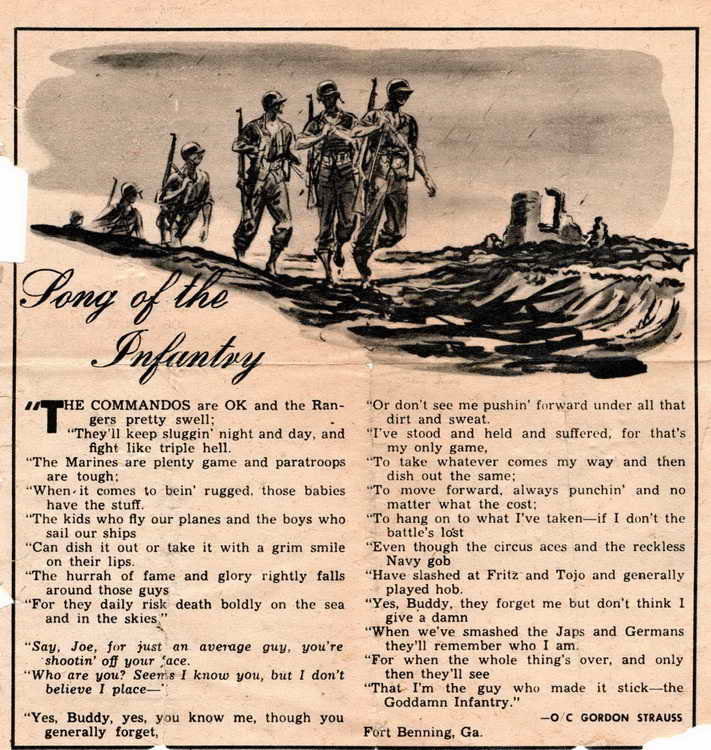 Song of the Infantry

"THE COMMANDOS are OK and the Rangers pretty swell;
"They'll keep sluggin' night and day, and fight like triple hell.
"The Marines are plenty game and paratroops are tough;
"When it comes to bein' rugged, those babies have the stuff.
"The kids who fly our planes and the boys who sail our ships
"Can dish it out or take it with a grim smile on their lips.
"The hurrah of fame and glory rightly falls around those guys
"For they daily risk death boldly on the sea and in the skies."

"Say, Joe, for just an average guy, you're shootin' off your face.
"Who are you? Seems I know you, but I don't believe I place—"

"Yes, Buddy, yes, you know me, though you generally forget,
"Or don't see me pushin' forward under all that dirt and sweat.
"I've stood and held and suffered, for that's my only game,
"To take whatever comes my way and then dish out the same;
"To move forward, always punchin' and no matter what the cost;
"To hang on to what I've taken—if I don't the battle's lost
"Even though the circus aces and the reckless Navy gob
"Have slashed at Fritz and Tojo and generally played hob.
"Yes, Buddy, they forget me but don't think I give a damn
"When we've smashed the Japs and Germans they'll remember who I am.
"For when the whole thing's over, and only then they'll see
"That I'm the guy who made it stick—the Goddamn Infantry."

—O/C GORDON STRAUSS

Fort Benning, Ga.